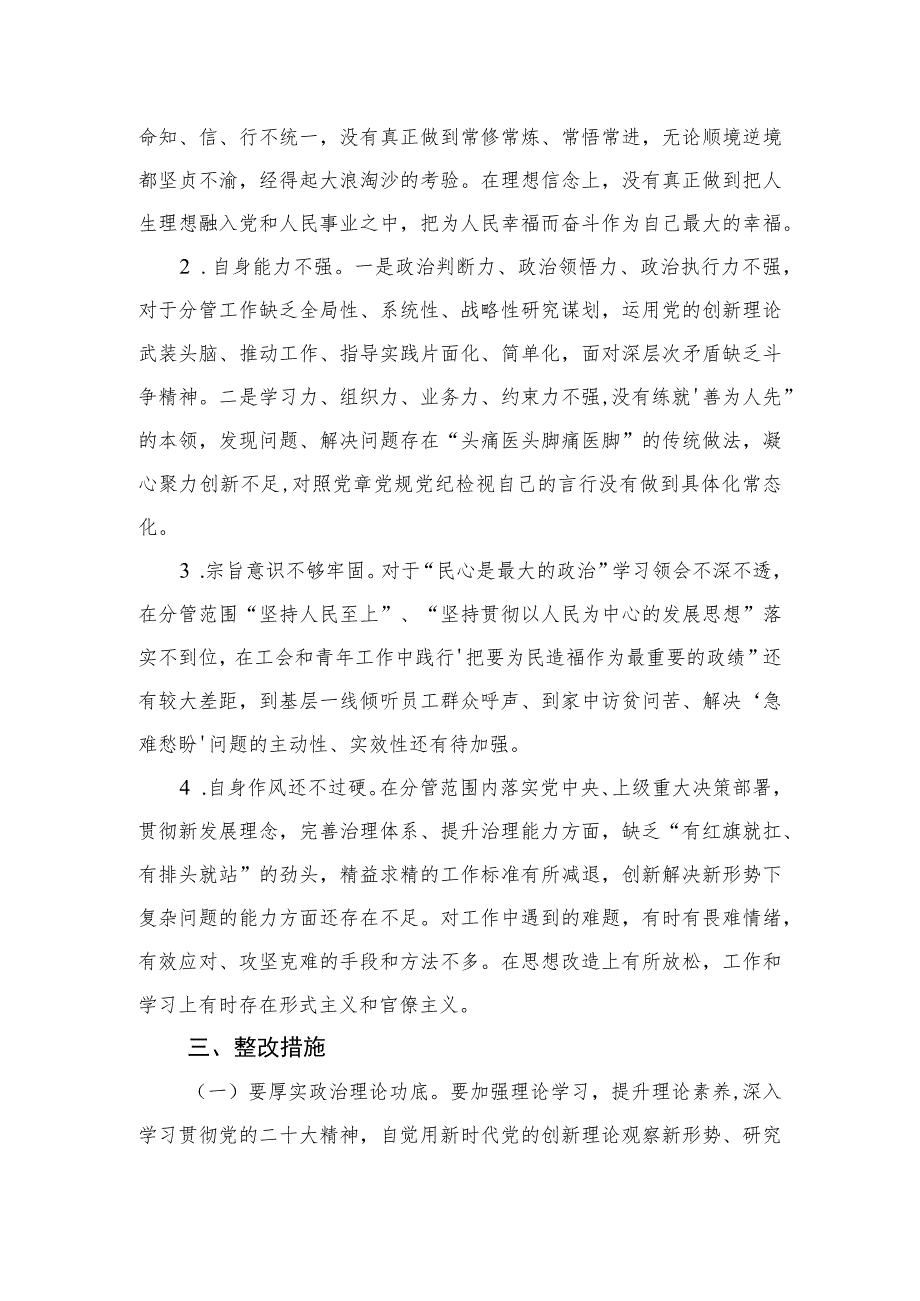 命知、信、行不统一，没有真正做到常修常炼、常悟常进，无论顺境逆境都坚贞不渝，经得起大浪淘沙的考验。在理想信念上，没有真正做到把人生理想融入党和人民事业之中，把为人民幸福而奋斗作为自己最大的幸福。

2．自身能力不强。一是政治判断力、政治领悟力、政治执行力不强，对于分管工作缺乏全局性、系统性、战略性研究谋划，运用党的创新理论武装头脑、推动工作、指导实践片面化、简单化，面对深层次矛盾缺乏斗争精神。二是学习力、组织力、业务力、约束力不强，没有练就'善为人先”的本领，发现问题、解决问题存在“头痛医头脚痛医脚”的传统做法，凝心聚力创新不足，对照党章党规党纪检视自己的言行没有做到具体化常态化。

3．宗旨意识不够牢固。对于“民心是最大的政治”学习领会不深不透，在分管范围“坚持人民至上”、“坚持贯彻以人民为中心的发展思想”落实不到位，在工会和青年工作中践行'把要为民造福作为最重要的政绩”还有较大差距，到基层一线倾听员工群众呼声、到家中访贫问苦、解决‘急难愁盼'问题的主动性、实效性还有待加强。

4．自身作风还不过硬。在分管范围内落实党中央、上级重大决策部署，贯彻新发展理念，完善治理体系、提升治理能力方面，缺乏“有红旗就扛、有排头就站”的劲头，精益求精的工作标准有所减退，创新解决新形势下复杂问题的能力方面还存在不足。对工作中遇到的难题，有时有畏难情绪，有效应对、攻坚克难的手段和方法不多。在思想改造上有所放松，工作和学习上有时存在形式主义和官僚主义。

三、整改措施

（一）要厚实政治理论功底。要加强理论学习，提升理论素养，深入学习贯彻党的二十大精神，自觉用新时代党的创新理论观察新形势、研究